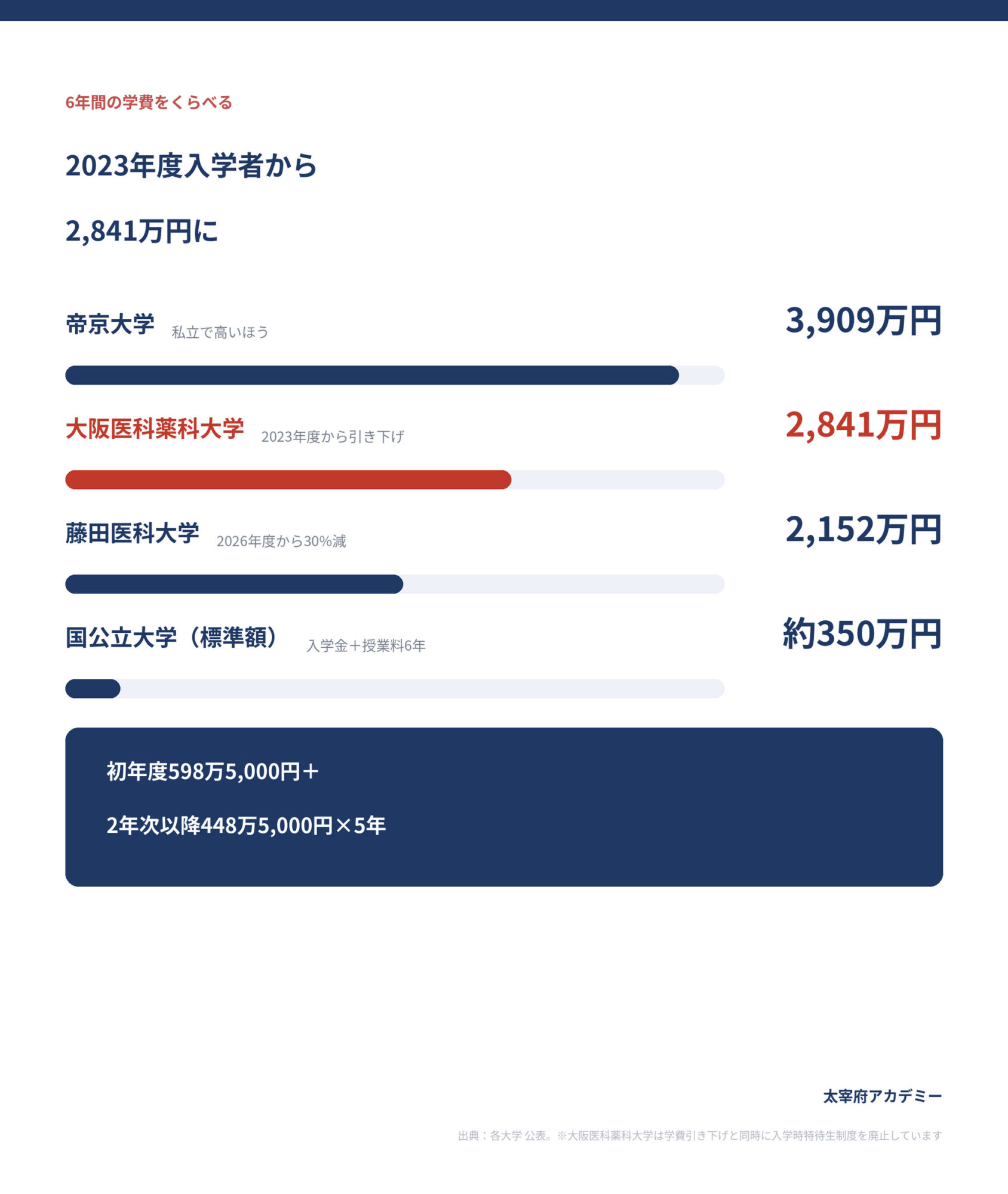 6年間の学費をくらべる

2023年度入学者から

2,841万円に

帝京大学 私立で高いほう
3,909万円

大阪医科薬科大学 2023年度から引き下げ
2,841万円

藤田医科大学 2026年度から30%減
2,152万円

国公立大学（標準額） 入学金＋授業料6年
約350万円

初年度598万5,000円＋

2年次以降448万5,000円×5年

太宰府アカデミー

出典：各大学 公表。※大阪医科薬科大学は学費引き下げと同時に入学時特待生制度を廃止しています